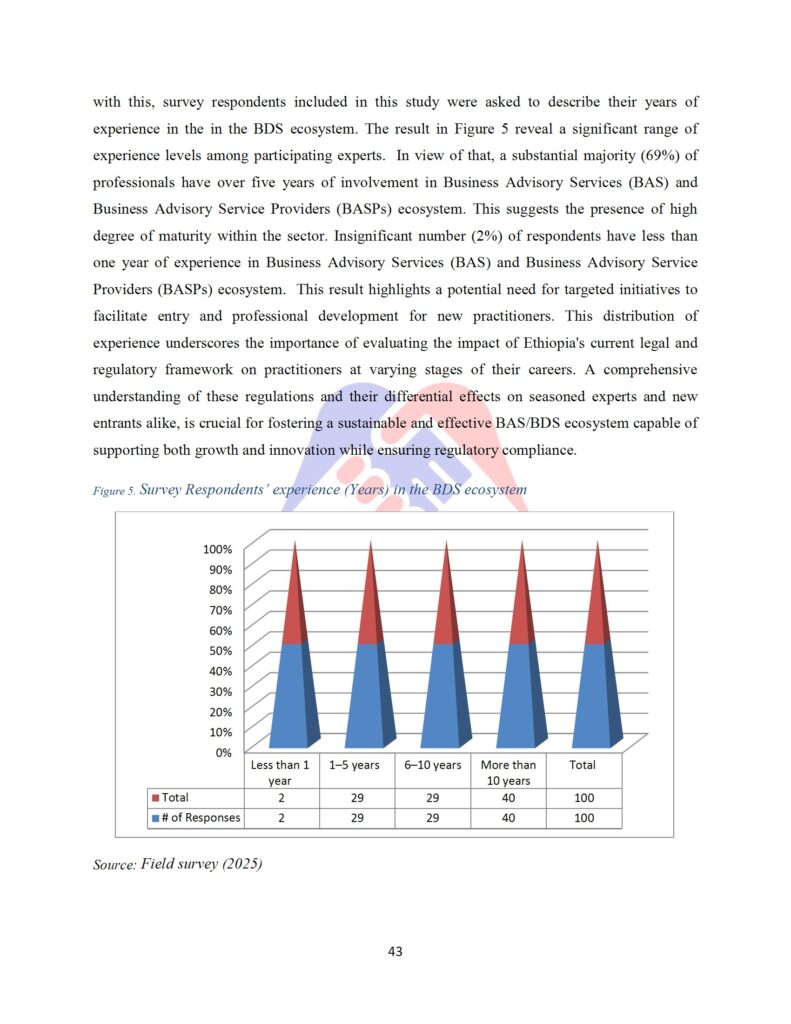 with this, survey respondents included in this study were asked to describe their years of experience in the in the BDS ecosystem. The result in Figure 5 reveal a significant range of experience levels among participating experts. In view of that, a substantial majority (69%) of professionals have over five years of involvement in Business Advisory Services (BAS) and Business Advisory Service Providers (BASPs) ecosystem. This suggests the presence of high degree of maturity within the sector. Insignificant number (2%) of respondents have less than one year of experience in Business Advisory Services (BAS) and Business Advisory Service Providers (BASPs) ecosystem. This result highlights a potential need for targeted initiatives to facilitate entry and professional development for new practitioners. This distribution of experience underscores the importance of evaluating the impact of Ethiopia's current legal and regulatory framework on practitioners at varying stages of their careers. A comprehensive understanding of these regulations and their differential effects on seasoned experts and new entrants alike, is crucial for fostering a sustainable and effective BAS/BDS ecosystem capable of supporting both growth and innovation while ensuring regulatory compliance.

Figure 5. Survey Respondents' experience (Years) in the BDS ecosystem

100%
90%
80%
70%
60%
50%
40%
30%
20%
10%
0%

| | Less than 1 year | 1–5 years | 6–10 years | More than 10 years | Total |
|---|---|---|---|---|---|
| Total | 2 | 29 | 29 | 40 | 100 |
| # of Responses | 2 | 29 | 29 | 40 | 100 |

Source: Field survey (2025)

43